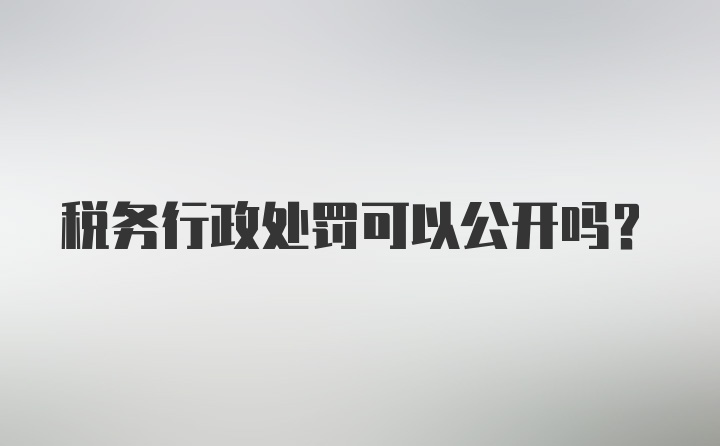 税务行政处罚可以公开吗?